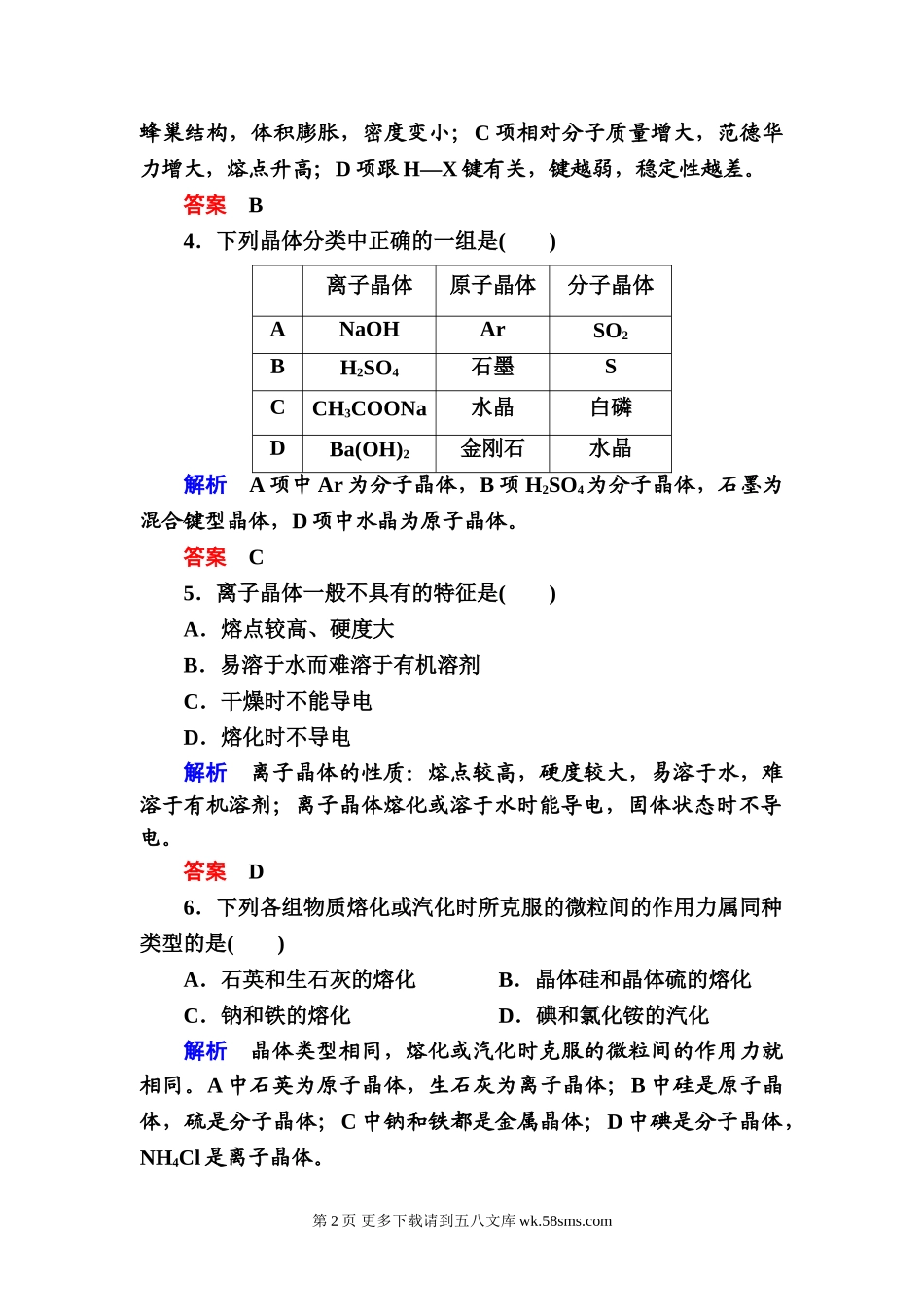 蜂巢结构，体积膨胀，密度变小；C 项相对分子质量增大，范德华力增大，熔点升高；D 项跟 H—X 键有关，键越弱，稳定性越差。

答案　B

4．下列晶体分类中正确的一组是(　　)

| | 离子晶体 | 原子晶体 | 分子晶体 |
|---|---|---|---|
| A | NaOH | Ar | $SO_2$ |
| B | $H_2SO_4$ | 石墨 | S |
| C | $CH_3COONa$ | 水晶 | 白磷 |
| D | $Ba(OH)_2$ | 金刚石 | 水晶 |

解析　A 项中 Ar 为分子晶体，B 项 $H_2SO_4$ 为分子晶体，石墨为混合键型晶体，D 项中水晶为原子晶体。

答案　C

5．离子晶体一般不具有的特征是(　　)

A．熔点较高、硬度大

B．易溶于水而难溶于有机溶剂

C．干燥时不能导电

D．熔化时不导电

解析　离子晶体的性质：熔点较高，硬度较大，易溶于水，难溶于有机溶剂；离子晶体熔化或溶于水时能导电，固体状态时不导电。

答案　D

6．下列各组物质熔化或汽化时所克服的微粒间的作用力属同种类型的是(　　)

A．石英和生石灰的熔化　　B．晶体硅和晶体硫的熔化

C．钠和铁的熔化　　D．碘和氯化铵的汽化

解析　晶体类型相同，熔化或汽化时克服的微粒间的作用力就相同。A 中石英为原子晶体，生石灰为离子晶体；B 中硅是原子晶体，硫是分子晶体；C 中钠和铁都是金属晶体；D 中碘是分子晶体，$NH_4Cl$ 是离子晶体。

第 2 页 更多下载请到五八文库 wk.58sms.com